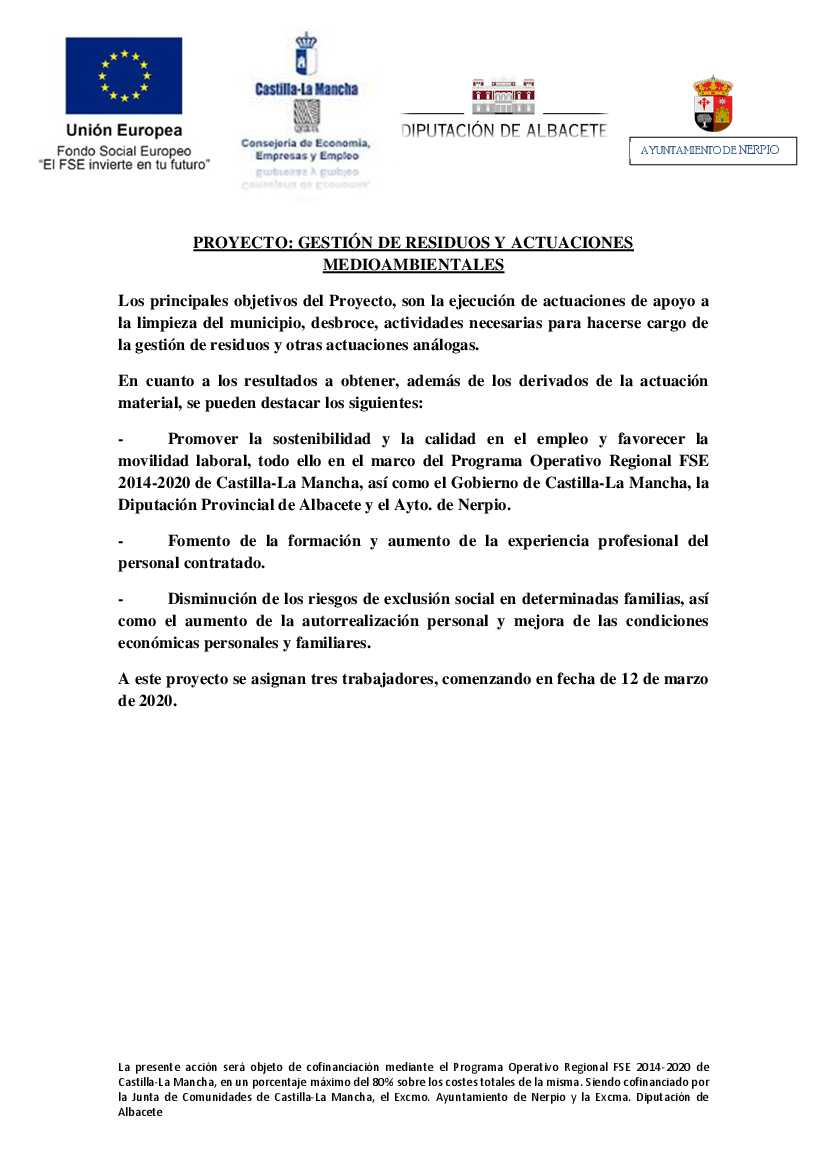 Unión Europea
Fondo Social Europeo
"El FSE invierte en tu futuro"

Castilla-La Mancha
Consejería de Economía, Empresas y Empleo

DIPUTACIÓN DE ALBACETE

AYUNTAMIENTO DE NERPIO

PROYECTO: GESTIÓN DE RESIDUOS Y ACTUACIONES MEDIOAMBIENTALES

Los principales objetivos del Proyecto, son la ejecución de actuaciones de apoyo a la limpieza del municipio, desbroce, actividades necesarias para hacerse cargo de la gestión de residuos y otras actuaciones análogas.

En cuanto a los resultados a obtener, además de los derivados de la actuación material, se pueden destacar los siguientes:

- Promover la sostenibilidad y la calidad en el empleo y favorecer la movilidad laboral, todo ello en el marco del Programa Operativo Regional FSE 2014-2020 de Castilla-La Mancha, así como el Gobierno de Castilla-La Mancha, la Diputación Provincial de Albacete y el Ayto. de Nerpio.

- Fomento de la formación y aumento de la experiencia profesional del personal contratado.

- Disminución de los riesgos de exclusión social en determinadas familias, así como el aumento de la autorrealización personal y mejora de las condiciones económicas personales y familiares.

A este proyecto se asignan tres trabajadores, comenzando en fecha de 12 de marzo de 2020.

La presente acción será objeto de cofinanciación mediante el Programa Operativo Regional FSE 2014-2020 de Castilla-La Mancha, en un porcentaje máximo del 80% sobre los costes totales de la misma. Siendo cofinanciado por la Junta de Comunidades de Castilla-La Mancha, el Excmo. Ayuntamiento de Nerpio y la Excma. Diputación de Albacete